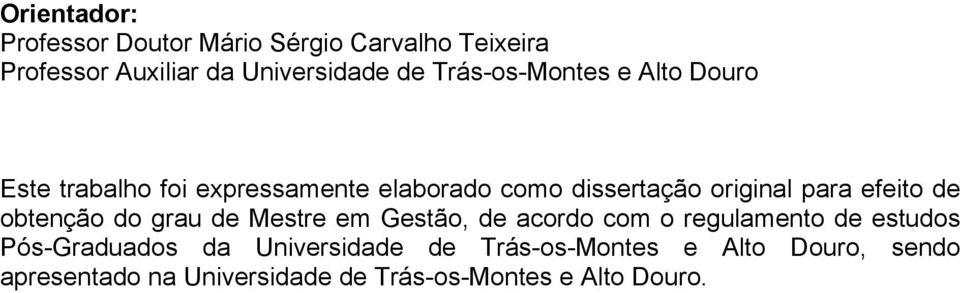 Orientador:
Professor Doutor Mário Sérgio Carvalho Teixeira
Professor Auxiliar da Universidade de Trás-os-Montes e Alto Douro

Este trabalho foi expressamente elaborado como dissertação original para efeito de obtenção do grau de Mestre em Gestão, de acordo com o regulamento de estudos Pós-Graduados da Universidade de Trás-os-Montes e Alto Douro, sendo apresentado na Universidade de Trás-os-Montes e Alto Douro.